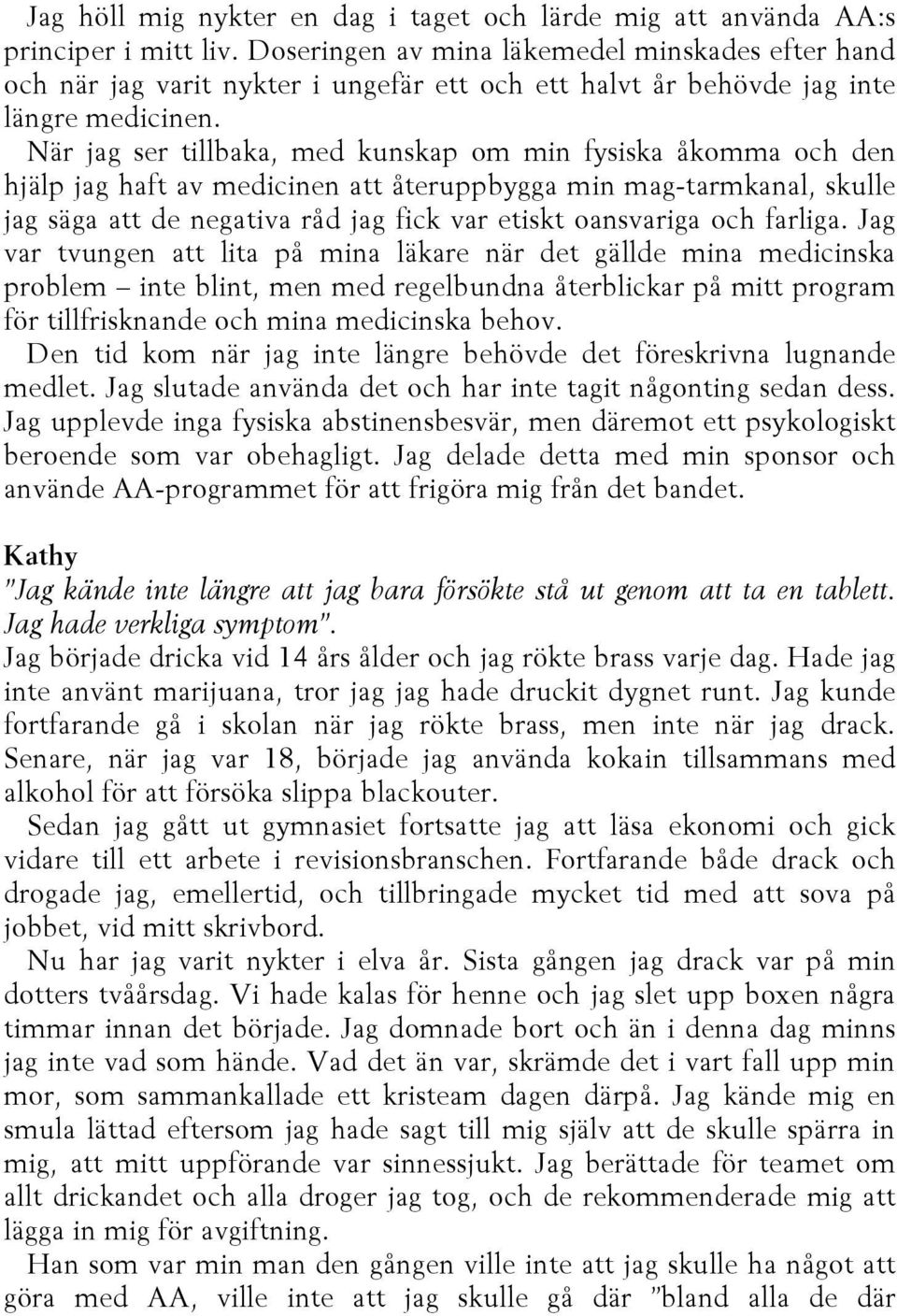 Jag höll mig nykter en dag i taget och lärde mig att använda AA:s principer i mitt liv. Doseringen av mina läkemedel minskades efter hand och när jag varit nykter i ungefär ett och ett halvt år behövde jag inte längre medicinen.

När jag ser tillbaka, med kunskap om min fysiska åkomma och den hjälp jag haft av medicinen att återuppbygga min mag-tarmkanal, skulle jag säga att de negativa råd jag fick var etiskt oansvariga och farliga. Jag var tvungen att lita på mina läkare när det gällde mina medicinska problem – inte blint, men med regelbundna återblickar på mitt program för tillfrisknande och mina medicinska behov.

Den tid kom när jag inte längre behövde det föreskrivna lugnande medlet. Jag slutade använda det och har inte tagit någonting sedan dess. Jag upplevde inga fysiska abstinensbesvär, men däremot ett psykologiskt beroende som var obehagligt. Jag delade detta med min sponsor och använde AA-programmet för att frigöra mig från det bandet.

Kathy
"Jag kände inte längre att jag bara försökte stå ut genom att ta en tablett. Jag hade verkliga symptom".
Jag började dricka vid 14 års ålder och jag rökte brass varje dag. Hade jag inte använt marijuana, tror jag jag hade druckit dygnet runt. Jag kunde fortfarande gå i skolan när jag rökte brass, men inte när jag drack. Senare, när jag var 18, började jag använda kokain tillsammans med alkohol för att försöka slippa blackouter.

Sedan jag gått ut gymnasiet fortsatte jag att läsa ekonomi och gick vidare till ett arbete i revisionsbranschen. Fortfarande både drack och drogade jag, emellertid, och tillbringade mycket tid med att sova på jobbet, vid mitt skrivbord.

Nu har jag varit nykter i elva år. Sista gången jag drack var på min dotters tvåårsdag. Vi hade kalas för henne och jag slet upp boxen några timmar innan det började. Jag domnade bort och än i denna dag minns jag inte vad som hände. Vad det än var, skrämde det i vart fall upp min mor, som sammankallade ett kristeam dagen därpå. Jag kände mig en smula lättad eftersom jag hade sagt till mig själv att de skulle spärra in mig, att mitt uppförande var sinnessjukt. Jag berättade för teamet om allt drickandet och alla droger jag tog, och de rekommenderade mig att lägga in mig för avgiftning.

Han som var min man den gången ville inte att jag skulle ha något att göra med AA, ville inte att jag skulle gå där "bland alla de där